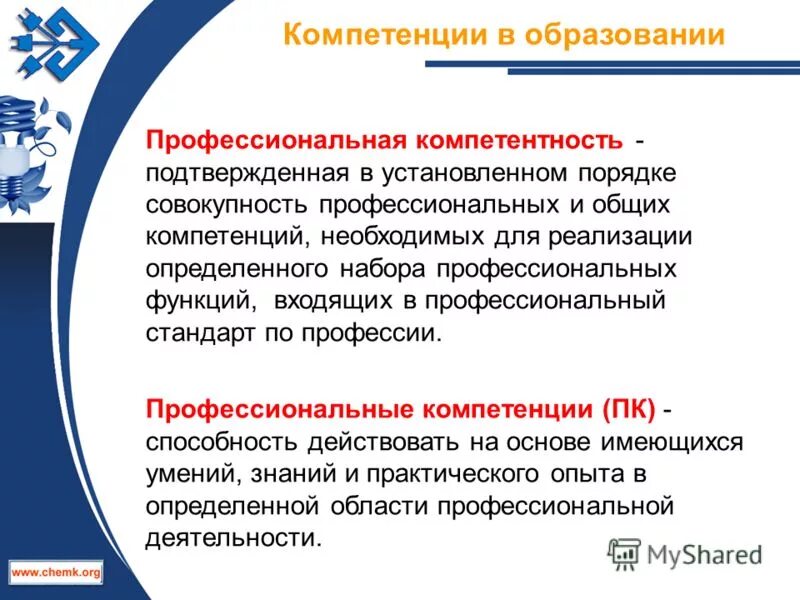 Компетенции в образовании

Профессиональная компетентность - подтвержденная в установленном порядке совокупность профессиональных и общих компетенций, необходимых для реализации определенного набора профессиональных функций, входящих в профессиональный стандарт по профессии.

Профессиональные компетенции (ПК) - способность действовать на основе имеющихся умений, знаний и практического опыта в определенной области профессиональной деятельности.

www.chemk.org

MyShared